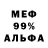 МЕФ
99%
АЛЬФА